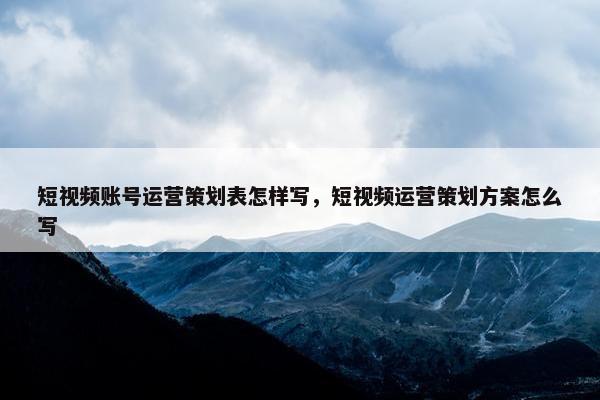 短视频账号运营策划表怎样写，短视频运营策划方案怎么写